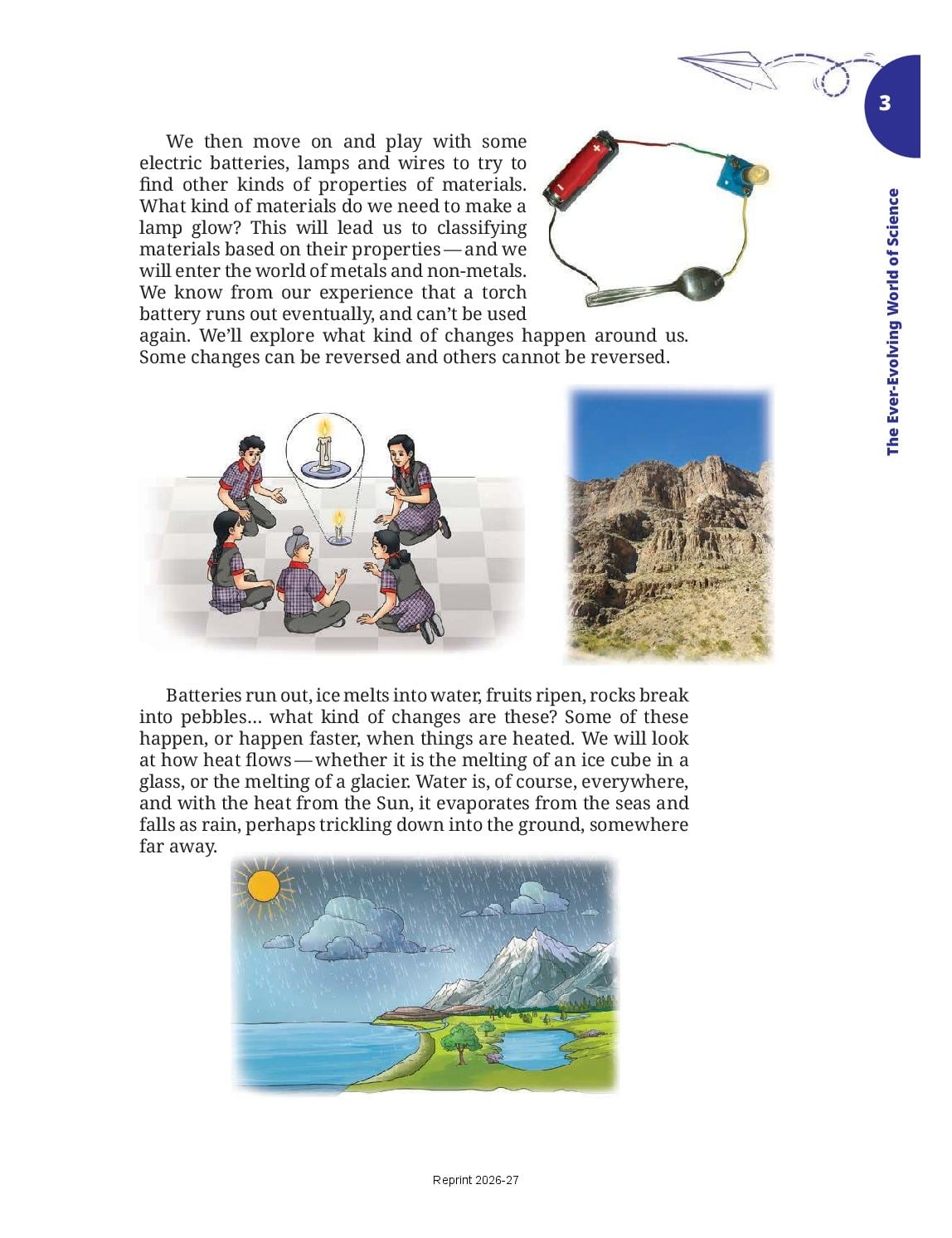 3

The Ever-Evolving World of Science

We then move on and play with some electric batteries, lamps and wires to try to find other kinds of properties of materials. What kind of materials do we need to make a lamp glow? This will lead us to classifying materials based on their properties — and we will enter the world of metals and non-metals. We know from our experience that a torch battery runs out eventually, and can't be used again. We'll explore what kind of changes happen around us. Some changes can be reversed and others cannot be reversed.

Batteries run out, ice melts into water, fruits ripen, rocks break into pebbles… what kind of changes are these? Some of these happen, or happen faster, when things are heated. We will look at how heat flows — whether it is the melting of an ice cube in a glass, or the melting of a glacier. Water is, of course, everywhere, and with the heat from the Sun, it evaporates from the seas and falls as rain, perhaps trickling down into the ground, somewhere far away.

Reprint 2026-27